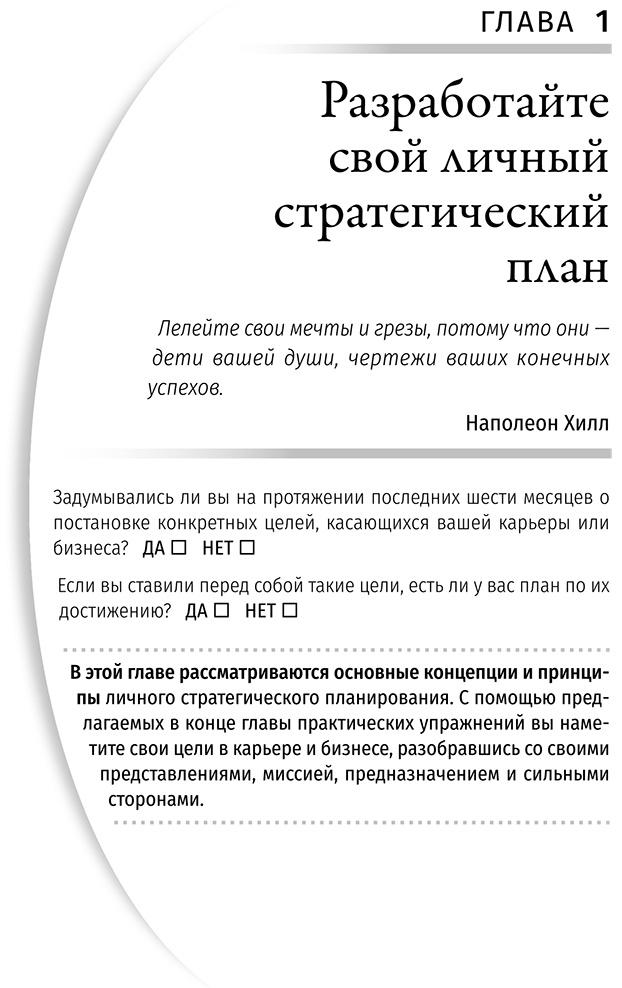 ГЛАВА 1

Разработайте свой личный стратегический план

Лелейте свои мечты и грезы, потому что они — дети вашей души, чертежи ваших конечных успехов.

Наполеон Хилл

Задумывались ли вы на протяжении последних шести месяцев о постановке конкретных целей, касающихся вашей карьеры или бизнеса? ДА ☐ НЕТ ☐

Если вы ставили перед собой такие цели, есть ли у вас план по их достижению? ДА ☐ НЕТ ☐

В этой главе рассматриваются основные концепции и принципы личного стратегического планирования. С помощью предлагаемых в конце главы практических упражнений вы наметите свои цели в карьере и бизнесе, разобравшись со своими представлениями, миссией, предназначением и сильными сторонами.